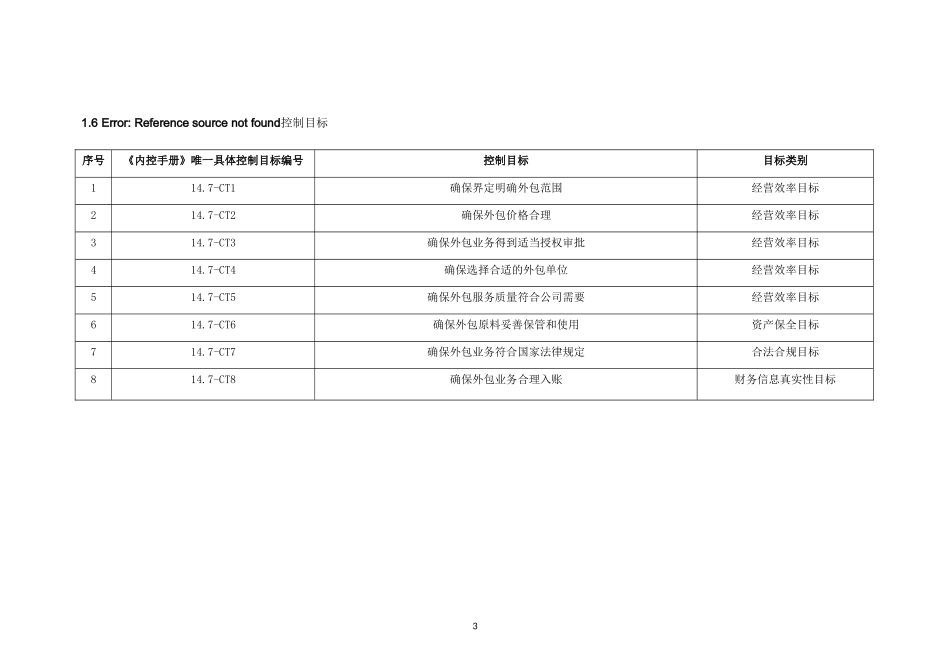 1.6 Error: Reference source not found控制目标

| 序号 | 《内控手册》唯一具体控制目标编号 | 控制目标 | 目标类别 |
|---|---|---|---|
| 1 | 14.7-CT1 | 确保界定明确外包范围 | 经营效率目标 |
| 2 | 14.7-CT2 | 确保外包价格合理 | 经营效率目标 |
| 3 | 14.7-CT3 | 确保外包业务得到适当授权审批 | 经营效率目标 |
| 4 | 14.7-CT4 | 确保选择合适的外包单位 | 经营效率目标 |
| 5 | 14.7-CT5 | 确保外包服务质量符合公司需要 | 经营效率目标 |
| 6 | 14.7-CT6 | 确保外包原料妥善保管和使用 | 资产保全目标 |
| 7 | 14.7-CT7 | 确保外包业务符合国家法律规定 | 合法合规目标 |
| 8 | 14.7-CT8 | 确保外包业务合理入账 | 财务信息真实性目标 |

3